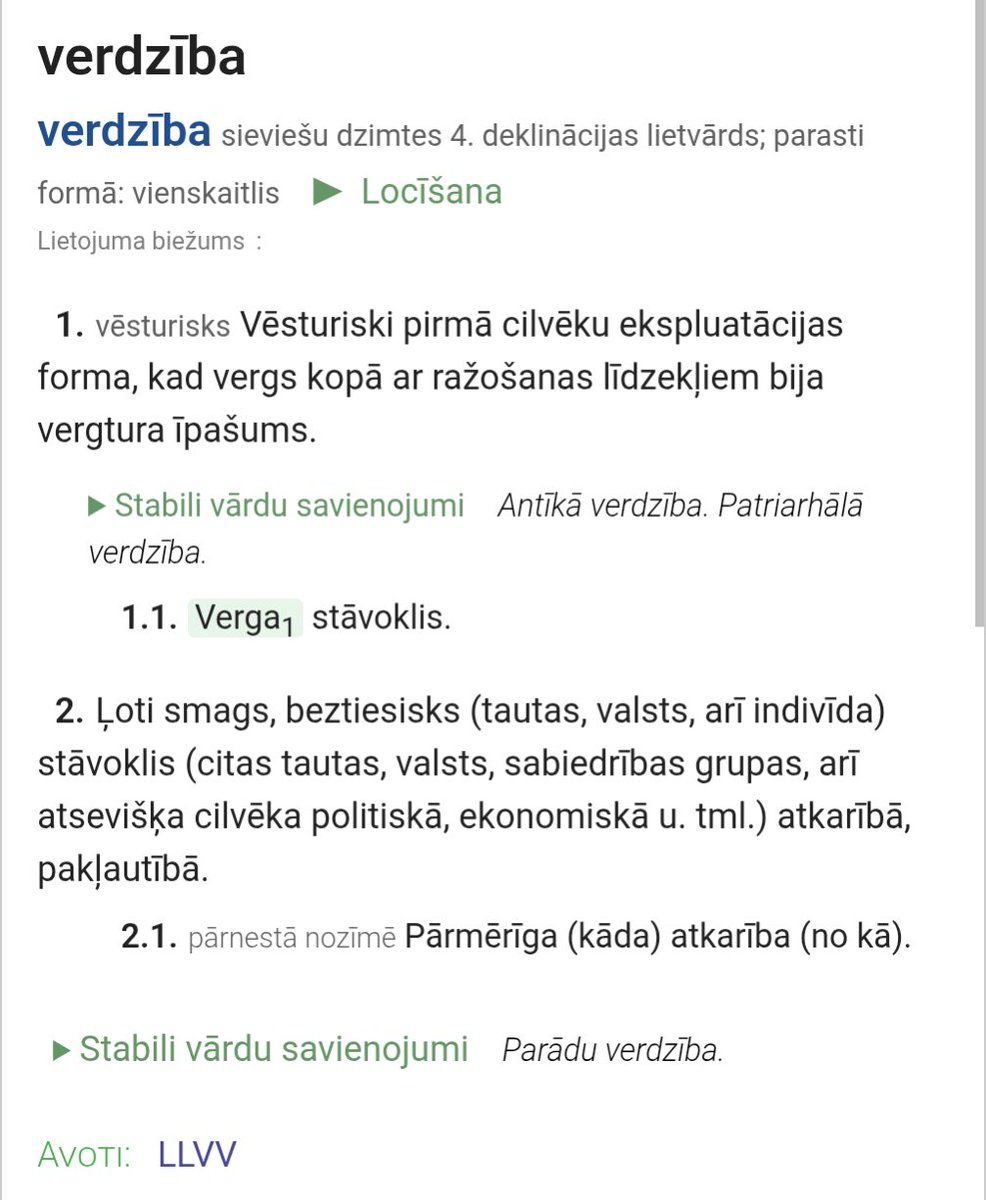 verdzība

verdzība sieviešu dzimtes 4. deklinācijas lietvārds; parasti formā: vienskaitlis ▶ Locīšana
Lietojuma biežums :

1. vēsturisks Vēsturiski pirmā cilvēku ekspluatācijas forma, kad vergs kopā ar ražošanas līdzekļiem bija vergtura īpašums.

▶ Stabili vārdu savienojumi Antīkā verdzība. Patriarhālā verdzība.

1.1. Verga$_1$ stāvoklis.

2. Ļoti smags, beztiesisks (tautas, valsts, arī indivīda) stāvoklis (citas tautas, valsts, sabiedrības grupas, arī atsevišķa cilvēka politiskā, ekonomiskā u. tml.) atkarībā, pakļautībā.

2.1. pārnestā nozīmē Pārmērīga (kāda) atkarība (no kā).

▶ Stabili vārdu savienojumi Parādu verdzība.

Avoti: LLVV